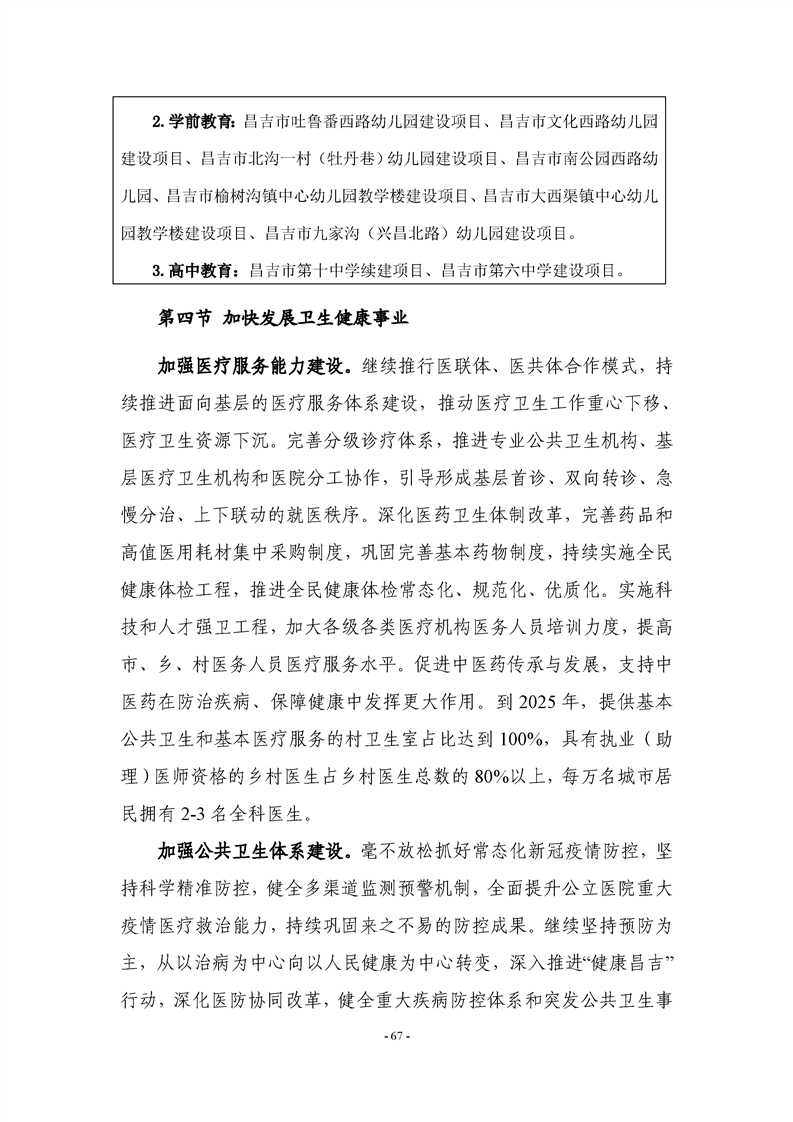 2. 学前教育：昌吉市吐鲁番西路幼儿园建设项目、昌吉市文化西路幼儿园建设项目、昌吉市北沟一村（牡丹巷）幼儿园建设项目、昌吉市南公园西路幼儿园、昌吉市榆树沟镇中心幼儿园教学楼建设项目、昌吉市大西渠镇中心幼儿园教学楼建设项目、昌吉市九家沟（兴昌北路）幼儿园建设项目。

3. 高中教育：昌吉市第十中学续建项目、昌吉市第六中学建设项目。

第四节 加快发展卫生健康事业

加强医疗服务能力建设。继续推行医联体、医共体合作模式，持续推进面向基层的医疗服务体系建设，推动医疗卫生工作重心下移、医疗卫生资源下沉。完善分级诊疗体系，推进专业公共卫生机构、基层医疗卫生机构和医院分工协作，引导形成基层首诊、双向转诊、急慢分治、上下联动的就医秩序。深化医药卫生体制改革，完善药品和高值医用耗材集中采购制度，巩固完善基本药物制度，持续实施全民健康体检工程，推进全民健康体检常态化、规范化、优质化。实施科技和人才强卫工程，加大各级各类医疗机构医务人员培训力度，提高市、乡、村医务人员医疗服务水平。促进中医药传承与发展，支持中医药在防治疾病、保障健康中发挥更大作用。到 2025 年，提供基本公共卫生和基本医疗服务的村卫生室占比达到 100%，具有执业（助理）医师资格的乡村医生占乡村医生总数的 80%以上，每万名城市居民拥有 2-3 名全科医生。

加强公共卫生体系建设。毫不放松抓好常态化新冠疫情防控，坚持科学精准防控，健全多渠道监测预警机制，全面提升公立医院重大疫情医疗救治能力，持续巩固来之不易的防控成果。继续坚持预防为主，从以治病为中心向以人民健康为中心转变，深入推进“健康昌吉”行动，深化医防协同改革，健全重大疾病防控体系和突发公共卫生事

- 67 -